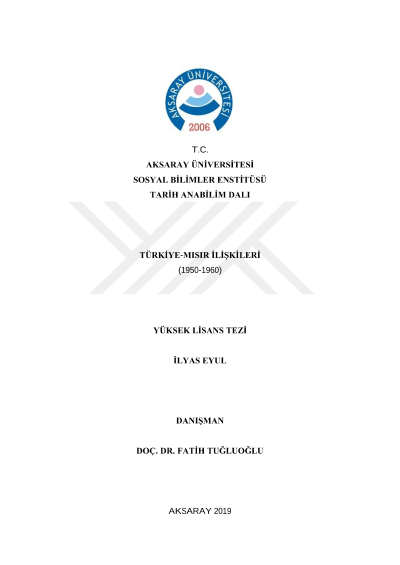 AKSARAY ÜNİVERSİTESİ
2006

T.C.
AKSARAY ÜNİVERSİTESİ
SOSYAL BİLİMLER ENSTİTÜSÜ
TARİH ANABİLİM DALI

TÜRKİYE-MISIR İLİŞKİLERİ
(1950-1960)

YÜKSEK LİSANS TEZİ

İLYAS EYUL

DANIŞMAN

DOÇ. DR. FATİH TUĞLUOĞLU

AKSARAY 2019